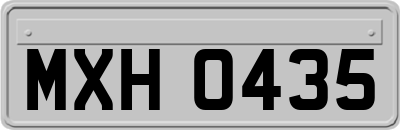 MXH 0435